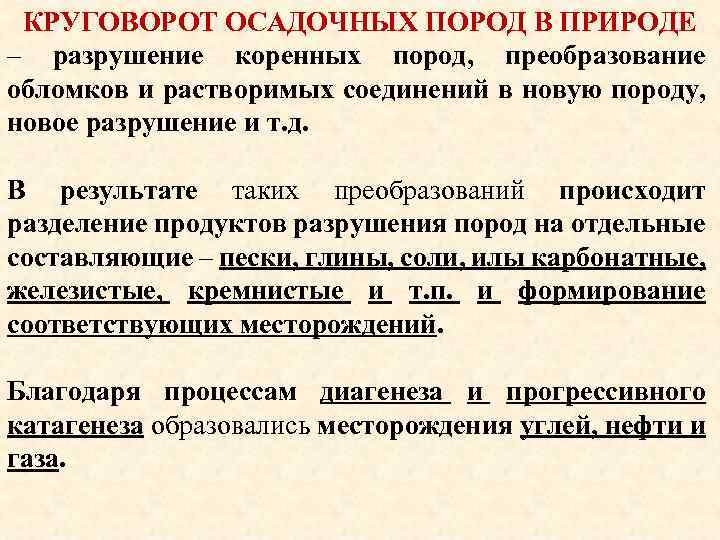 КРУГОВОРОТ ОСАДОЧНЫХ ПОРОД В ПРИРОДЕ – разрушение коренных пород, преобразование обломков и растворимых соединений в новую породу, новое разрушение и т.д.

В результате таких преобразований происходит разделение продуктов разрушения пород на отдельные составляющие – пески, глины, соли, илы карбонатные, железистые, кремнистые и т.п. и формирование соответствующих месторождений.

Благодаря процессам диагенеза и прогрессивного катагенеза образовались месторождения углей, нефти и газа.